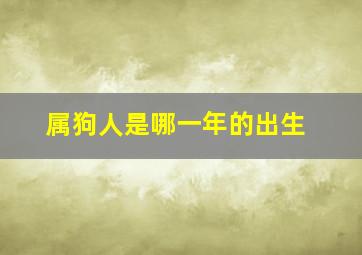 属狗人是哪一年的出生